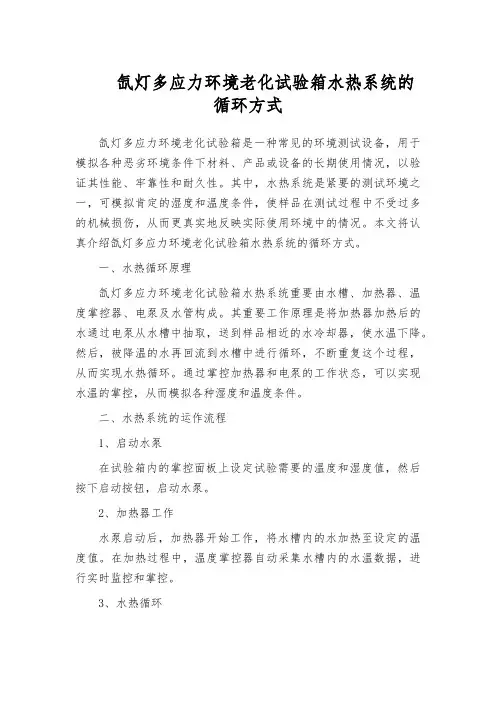 氙灯多应力环境老化试验箱水热系统的循环方式

氙灯多应力环境老化试验箱是一种常见的环境测试设备，用于模拟各种恶劣环境条件下材料、产品或设备的长期使用情况，以验证其性能、牢靠性和耐久性。其中，水热系统是紧要的测试环境之一，可模拟肯定的湿度和温度条件，使样品在测试过程中不受过多的机械损伤，从而更真实地反映实际使用环境中的情况。本文将认真介绍氙灯多应力环境老化试验箱水热系统的循环方式。

一、水热循环原理

氙灯多应力环境老化试验箱水热系统重要由水槽、加热器、温度掌控器、电泵及水管构成。其重要工作原理是将加热器加热后的水通过电泵从水槽中抽取，送到样品相近的水冷却器，使水温下降。然后，被降温的水再回流到水槽中进行循环，不断重复这个过程，从而实现水热循环。通过掌控加热器和电泵的工作状态，可以实现水温的掌控，从而模拟各种湿度和温度条件。

二、水热系统的运作流程

1、启动水泵

在试验箱内的掌控面板上设定试验需要的温度和湿度值，然后按下启动按钮，启动水泵。

2、加热器工作

水泵启动后，加热器开始工作，将水槽内的水加热至设定的温度值。在加热过程中，温度掌控器自动采集水槽内的水温数据，进行实时监控和掌控。

3、水热循环